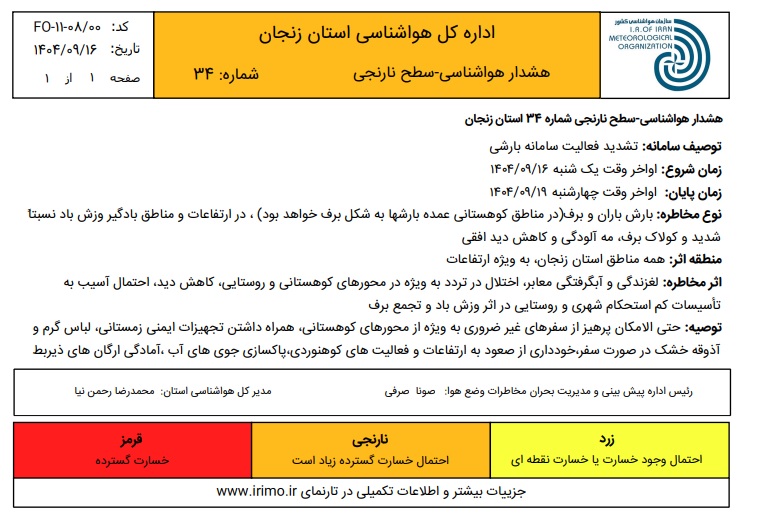 سازمان هواشناسی کشور
I.R.OF IRAN
METEOROLOGICAL
ORGANIZATION

اداره کل هواشناسی استان زنجان
هشدار هواشناسی-سطح نارنجی
شماره: ۳۴

کد: FO-۱۱-۰۸/۰۰
تاریخ: ۱۴۰۴/۰۹/۱۶
صفحه ۱ از ۱

هشدار هواشناسی-سطح نارنجی شماره ۳۴ استان زنجان

توصیف سامانه: تشدید فعالیت سامانه بارشی

زمان شروع: اواخر وقت یک شنبه ۱۴۰۴/۰۹/۱۶

زمان پایان: اواخر وقت چهارشنبه ۱۴۰۴/۰۹/۱۹

نوع مخاطره: بارش باران و برف(در مناطق کوهستانی عمده بارشها به شکل برف خواهد بود) ، در ارتفاعات و مناطق بادگیر وزش باد نسبتاً شدید و کولاک برف، مه آلودگی و کاهش دید افقی

منطقه اثر: همه مناطق استان زنجان، به ویژه ارتفاعات

اثر مخاطره: لغزندگی و آبگرفتگی معابر، اختلال در تردد به ویژه در محورهای کوهستانی و روستایی، کاهش دید، احتمال آسیب به تأسیسات کم استحکام شهری و روستایی در اثر وزش باد و تجمع برف

توصیه: حتی الامکان پرهیز از سفرهای غیر ضروری به ویژه از محورهای کوهستانی، همراه داشتن تجهیزات ایمنی زمستانی، لباس گرم و آذوقه خشک در صورت سفر،خودداری از صعود به ارتفاعات و فعالیت های کوهنوردی،پاکسازی جوی های آب ،آمادگی ارگان های ذیربط

رئیس اداره پیش بینی و مدیریت بحران مخاطرات وضع هوا: صونا صرفی
مدیر کل هواشناسی استان: محمدرضا رحمن نیا

| زرد | نارنجی | قرمز |
|---|---|---|
| احتمال وجود خسارت یا خسارت نقطه ای | احتمال خسارت گسترده زیاد است | خسارت گسترده |

جزییات بیشتر و اطلاعات تکمیلی در تارنمای www.irimo.ir